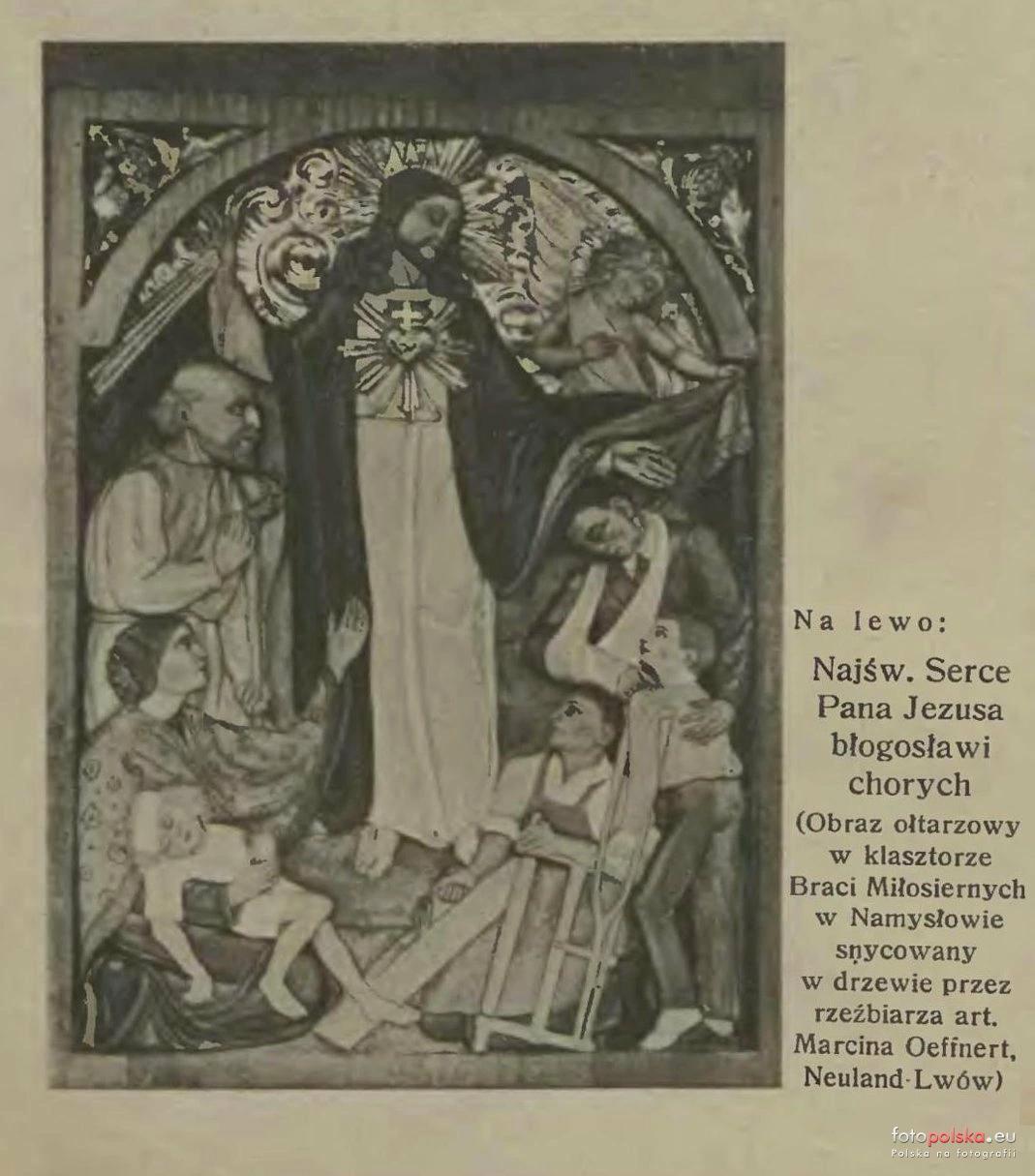 Na lewo:

Najśw. Serce Pana Jezusa błogosławi chorych

(Obraz ołtarzowy w klasztorze Braci Miłosiernych w Namysłowie snycowany w drzewie przez rzeźbiarza art. Marcina Oeffnert, Neuland-Lwów)

fotopolska.eu
Polska na fotografii